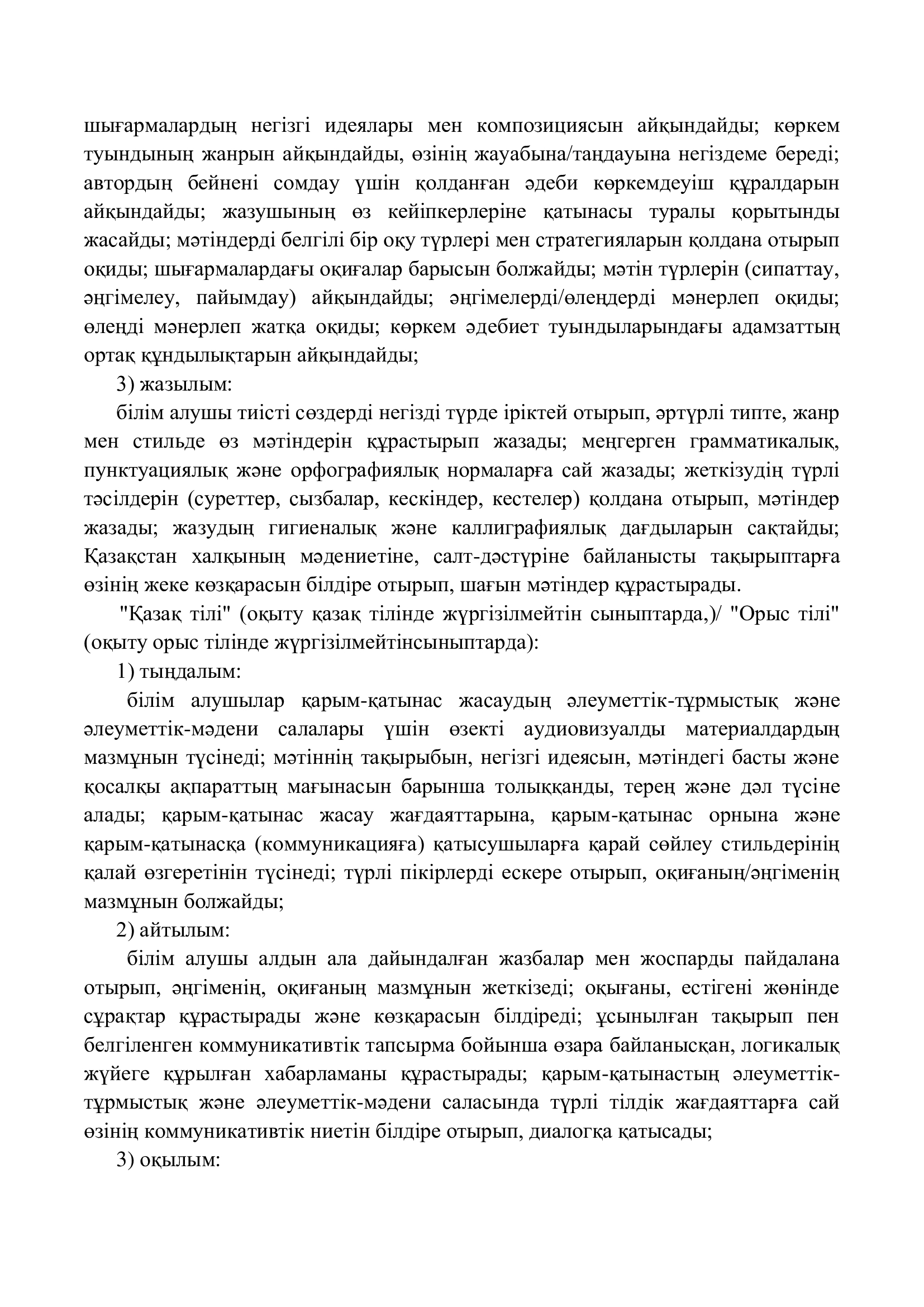 шығармалардың негізгі идеялары мен композициясын айқындайды; көркем туындының жанрын айқындайды, өзінің жауабына/таңдауына негіздеме береді; автордың бейнені сомдау үшін қолданған әдеби көркемдеуіш құралдарын айқындайды; жазушының өз кейіпкерлеріне қатынасы туралы қорытынды жасайды; мәтіндерді белгілі бір оқу түрлері мен стратегияларын қолдана отырып оқиды; шығармалардағы оқиғалар барысын болжайды; мәтін түрлерін (сипаттау, әңгімелеу, пайымдау) айқындайды; әңгімелерді/өлеңдерді мәнерлеп оқиды; өлеңді мәнерлеп жатқа оқиды; көркем әдебиет туындыларындағы адамзаттың ортақ құндылықтарын айқындайды;

3) жазылым:

білім алушы тиісті сөздерді негізді түрде іріктей отырып, әртүрлі типте, жанр мен стильде өз мәтіндерін құрастырып жазады; меңгерген грамматикалық, пунктуациялық және орфографиялық нормаларға сай жазады; жеткізудің түрлі тәсілдерін (суреттер, сызбалар, кескіндер, кестелер) қолдана отырып, мәтіндер жазады; жазудың гигиеналық және каллиграфиялық дағдыларын сақтайды; Қазақстан халқының мәдениетіне, салт-дәстүріне байланысты тақырыптарға өзінің жеке көзқарасын білдіре отырып, шағын мәтіндер құрастырады.

"Қазақ тілі" (оқыту қазақ тілінде жүргізілмейтін сыныптарда,)/ "Орыс тілі" (оқыту орыс тілінде жүргізілмейтінсыныптарда):

1) тыңдалым:

білім алушылар қарым-қатынас жасаудың әлеуметтік-тұрмыстық және әлеуметтік-мәдени салалары үшін өзекті аудиовизуалды материалдардың мазмұнын түсінеді; мәтіннің тақырыбын, негізгі идеясын, мәтіндегі басты және қосалқы ақпараттың мағынасын барынша толыққанды, терең және дәл түсіне алады; қарым-қатынас жасау жағдаяттарына, қарым-қатынас орнына және қарым-қатынасқа (коммуникацияға) қатысушыларға қарай сөйлеу стильдерінің қалай өзгеретінін түсінеді; түрлі пікірлерді ескере отырып, оқиғаның/әңгіменің мазмұнын болжайды;

2) айтылым:

білім алушы алдын ала дайындалған жазбалар мен жоспарды пайдалана отырып, әңгіменің, оқиғаның мазмұнын жеткізеді; оқығаны, естігені жөнінде сұрақтар құрастырады және көзқарасын білдіреді; ұсынылған тақырып пен белгіленген коммуникативтік тапсырма бойынша өзара байланысқан, логикалық жүйеге құрылған хабарламаны құрастырады; қарым-қатынастың әлеуметтік-тұрмыстық және әлеуметтік-мәдени саласында түрлі тілдік жағдаяттарға сай өзінің коммуникативтік ниетін білдіре отырып, диалогқа қатысады;

3) оқылым: